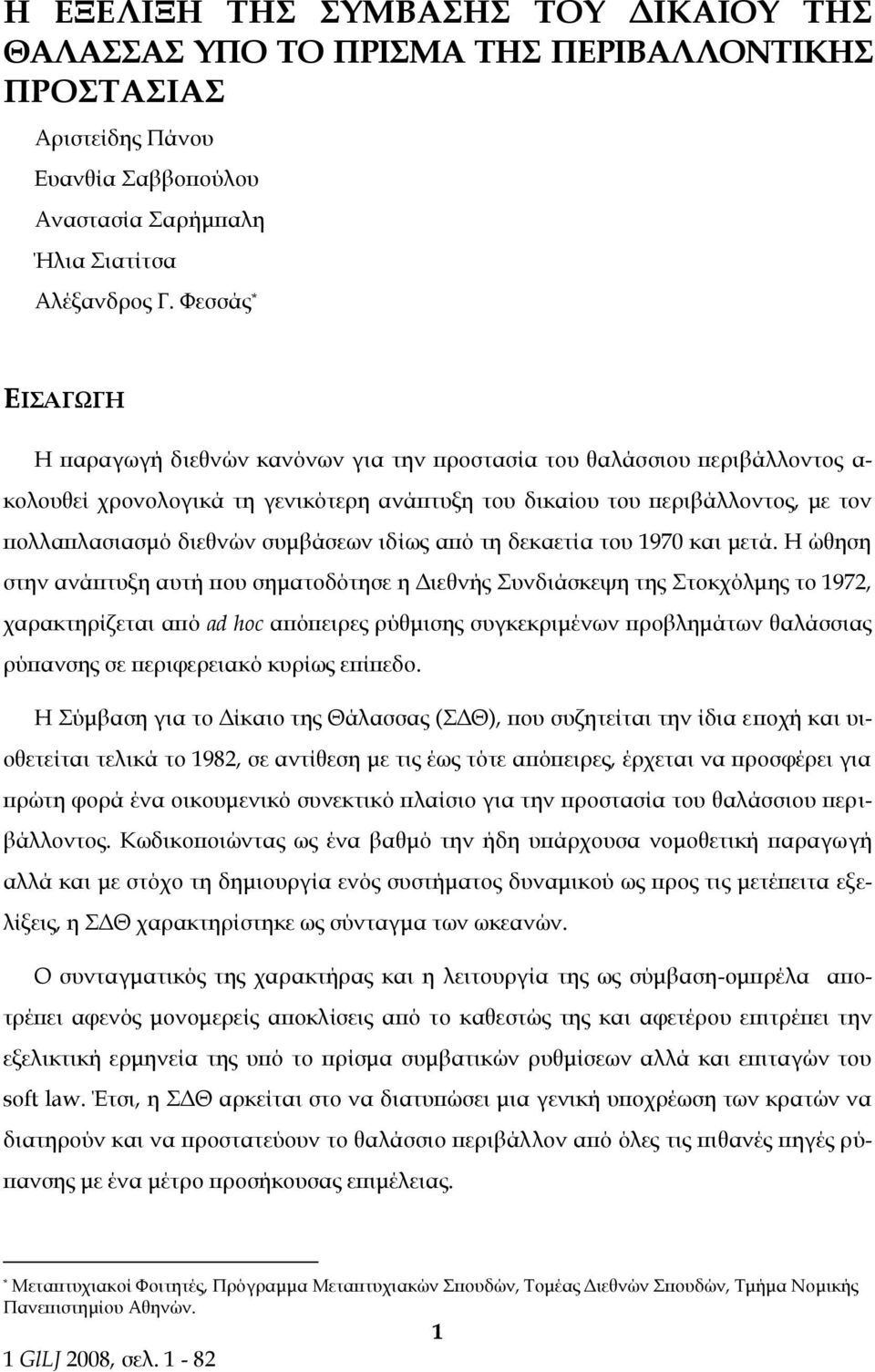 Η ΕΞΕΛΙΞΗ ΤΗΣ ΣΥΜΒΑΣΗΣ ΤΟΥ ΔΙΚΑΙΟΥ ΤΗΣ ΘΑΛΑΣΣΑΣ ΥΠΟ ΤΟ ΠΡΙΣΜΑ ΤΗΣ ΠΕΡΙΒΑΛΛΟΝΤΙΚΗΣ ΠΡΟΣΤΑΣΙΑΣ

Αριστείδης Πάνου
Ευανθία Σαββοπούλου
Αναστασία Σαρήμπαλη
Ήλια Σιατίτσα
Αλέξανδρος Γ. Φεσσάς*

ΕΙΣΑΓΩΓΗ

Η παραγωγή διεθνών κανόνων για την προστασία του θαλάσσιου περιβάλλοντος ακολουθεί χρονολογικά τη γενικότερη ανάπτυξη του δικαίου του περιβάλλοντος, με τον πολλαπλασιασμό διεθνών συμβάσεων ιδίως από τη δεκαετία του 1970 και μετά. Η ώθηση στην ανάπτυξη αυτή που σηματοδότησε η Διεθνής Συνδιάσκεψη της Στοκχόλμης το 1972, χαρακτηρίζεται από ad hoc απόπειρες ρύθμισης συγκεκριμένων προβλημάτων θαλάσσιας ρύπανσης σε περιφερειακό κυρίως επίπεδο.

Η Σύμβαση για το Δίκαιο της Θάλασσας (ΣΔΘ), που συζητείται την ίδια εποχή και υιοθετείται τελικά το 1982, σε αντίθεση με τις έως τότε απόπειρες, έρχεται να προσφέρει για πρώτη φορά ένα οικουμενικό συνεκτικό πλαίσιο για την προστασία του θαλάσσιου περιβάλλοντος. Κωδικοποιώντας ως ένα βαθμό την ήδη υπάρχουσα νομοθετική παραγωγή αλλά και με στόχο τη δημιουργία ενός συστήματος δυναμικού ως προς τις μετέπειτα εξελίξεις, η ΣΔΘ χαρακτηρίστηκε ως σύνταγμα των ωκεανών.

Ο συνταγματικός της χαρακτήρας και η λειτουργία της ως σύμβαση-ομπρέλα αποτρέπει αφενός μονομερείς αποκλίσεις από το καθεστώς της και αφετέρου επιτρέπει την εξελικτική ερμηνεία της υπό το πρίσμα συμβατικών ρυθμίσεων αλλά και επιταγών του soft law. Έτσι, η ΣΔΘ αρκείται στο να διατυπώσει μια γενική υποχρέωση των κρατών να διατηρούν και να προστατεύουν το θαλάσσιο περιβάλλον από όλες τις πιθανές πηγές ρύπανσης με ένα μέτρο προσήκουσας επιμέλειας.

* Μεταπτυχιακοί Φοιτητές, Πρόγραμμα Μεταπτυχιακών Σπουδών, Τομέας Διεθνών Σπουδών, Τμήμα Νομικής Πανεπιστημίου Αθηνών.

1

1 GILJ 2008, σελ. 1 - 82